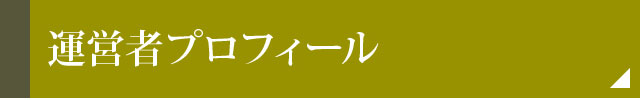 運営者プロフィール